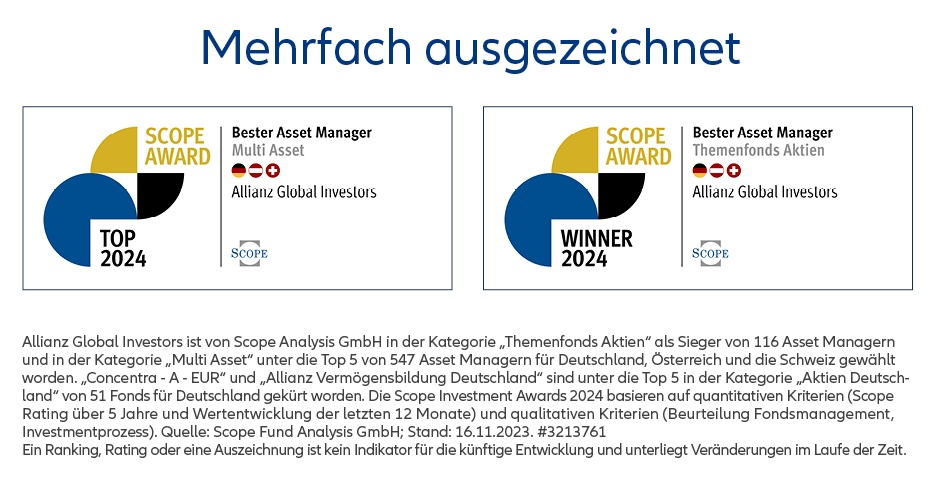 Mehrfach ausgezeichnet

SCOPE AWARD

TOP 2024

Bester Asset Manager
Multi Asset

Allianz Global Investors

SCOPE

SCOPE AWARD

WINNER 2024

Bester Asset Manager
Themenfonds Aktien

Allianz Global Investors

SCOPE

Allianz Global Investors ist von Scope Analysis GmbH in der Kategorie „Themenfonds Aktien“ als Sieger von 116 Asset Managern und in der Kategorie „Multi Asset“ unter die Top 5 von 547 Asset Managern für Deutschland, Österreich und die Schweiz gewählt worden. „Concentra - A - EUR“ und „Allianz Vermögensbildung Deutschland“ sind unter die Top 5 in der Kategorie „Aktien Deutschland“ von 51 Fonds für Deutschland gekürt worden. Die Scope Investment Awards 2024 basieren auf quantitativen Kriterien (Scope Rating über 5 Jahre und Wertentwicklung der letzten 12 Monate) und qualitativen Kriterien (Beurteilung Fondsmanagement, Investmentprozess). Quelle: Scope Fund Analysis GmbH; Stand: 16.11.2023. #3213761
Ein Ranking, Rating oder eine Auszeichnung ist kein Indikator für die künftige Entwicklung und unterliegt Veränderungen im Laufe der Zeit.